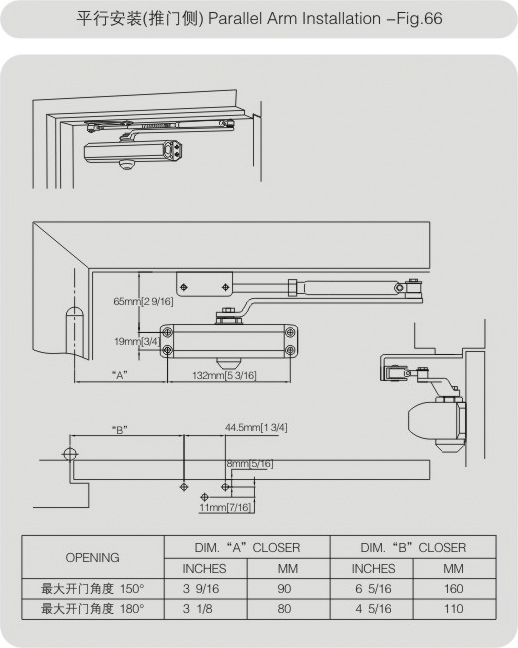 平行安装(推门侧) Parallel Arm Installation –Fig.66

65mm[2 9/16]

19mm[3/4]

"A"

132mm[5 3/16]

"B"

44.5mm[1 3/4]

8mm[5/16]

11mm[7/16]

| OPENING | DIM. "A" CLOSER | | DIM. "B" CLOSER | |
|---|---|---|---|---|
| | INCHES | MM | INCHES | MM |
| 最大开门角度 150° | 3 9/16 | 90 | 6 5/16 | 160 |
| 最大开门角度 180° | 3 1/8 | 80 | 4 5/16 | 110 |